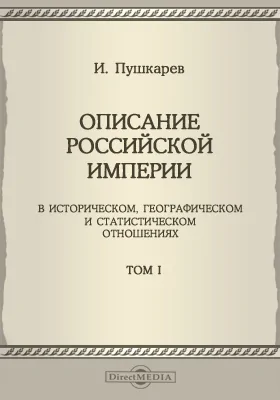 И. Пушкарев

ОПИСАНИЕ
РОССИЙСКОЙ
ИМПЕРИИ

В ИСТОРИЧЕСКОМ, ГЕОГРАФИЧЕСКОМ И СТАТИСТИЧЕСКОМ ОТНОШЕНИЯХ

ТОМ I

DirectMEDIA